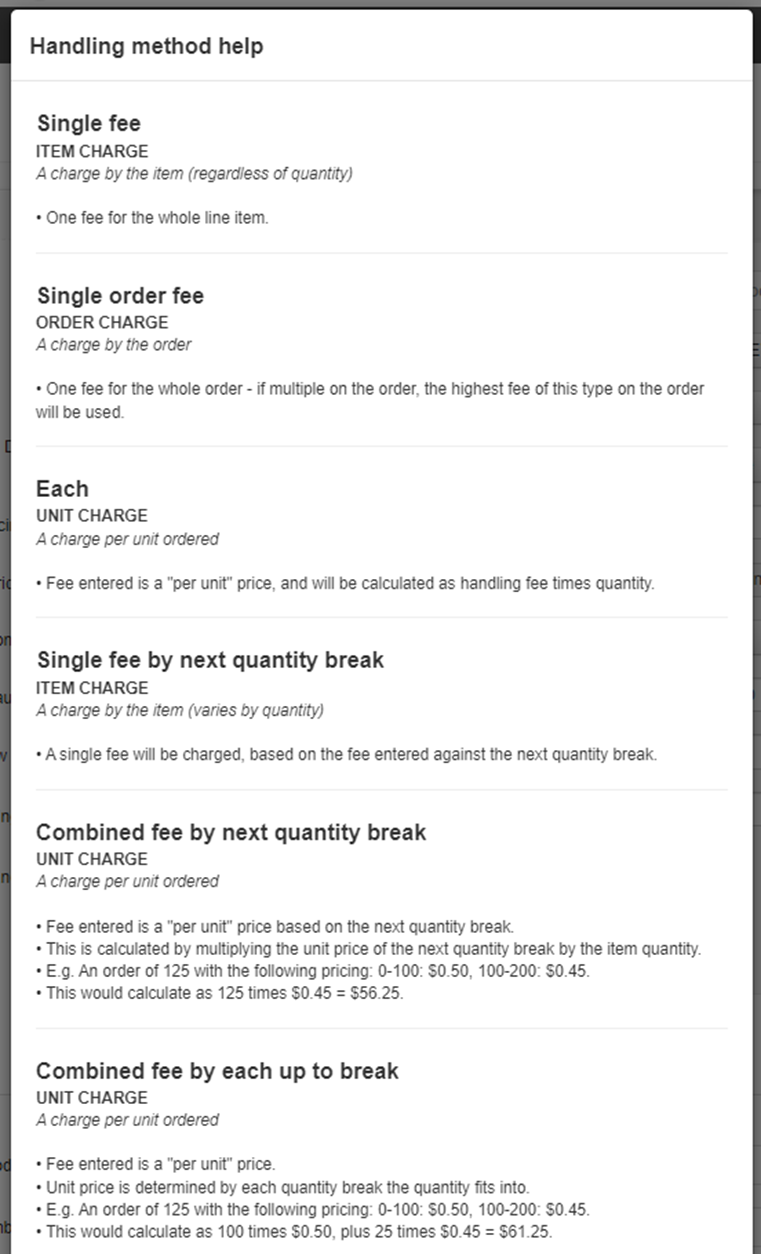 Handling method help

Single fee
ITEM CHARGE
A charge by the item (regardless of quantity)

• One fee for the whole line item.

Single order fee
ORDER CHARGE
A charge by the order

• One fee for the whole order - if multiple on the order, the highest fee of this type on the order will be used.

Each
UNIT CHARGE
A charge per unit ordered

• Fee entered is a "per unit" price, and will be calculated as handling fee times quantity.

Single fee by next quantity break
ITEM CHARGE
A charge by the item (varies by quantity)

• A single fee will be charged, based on the fee entered against the next quantity break.

Combined fee by next quantity break
UNIT CHARGE
A charge per unit ordered

• Fee entered is a "per unit" price based on the next quantity break.
• This is calculated by multiplying the unit price of the next quantity break by the item quantity.
• E.g. An order of 125 with the following pricing: 0-100: \$0.50, 100-200: \$0.45.
• This would calculate as 125 times \$0.45 = \$56.25.

Combined fee by each up to break
UNIT CHARGE
A charge per unit ordered

• Fee entered is a "per unit" price.
• Unit price is determined by each quantity break the quantity fits into.
• E.g. An order of 125 with the following pricing: 0-100: \$0.50, 100-200: \$0.45.
• This would calculate as 100 times \$0.50, plus 25 times \$0.45 = \$61.25.